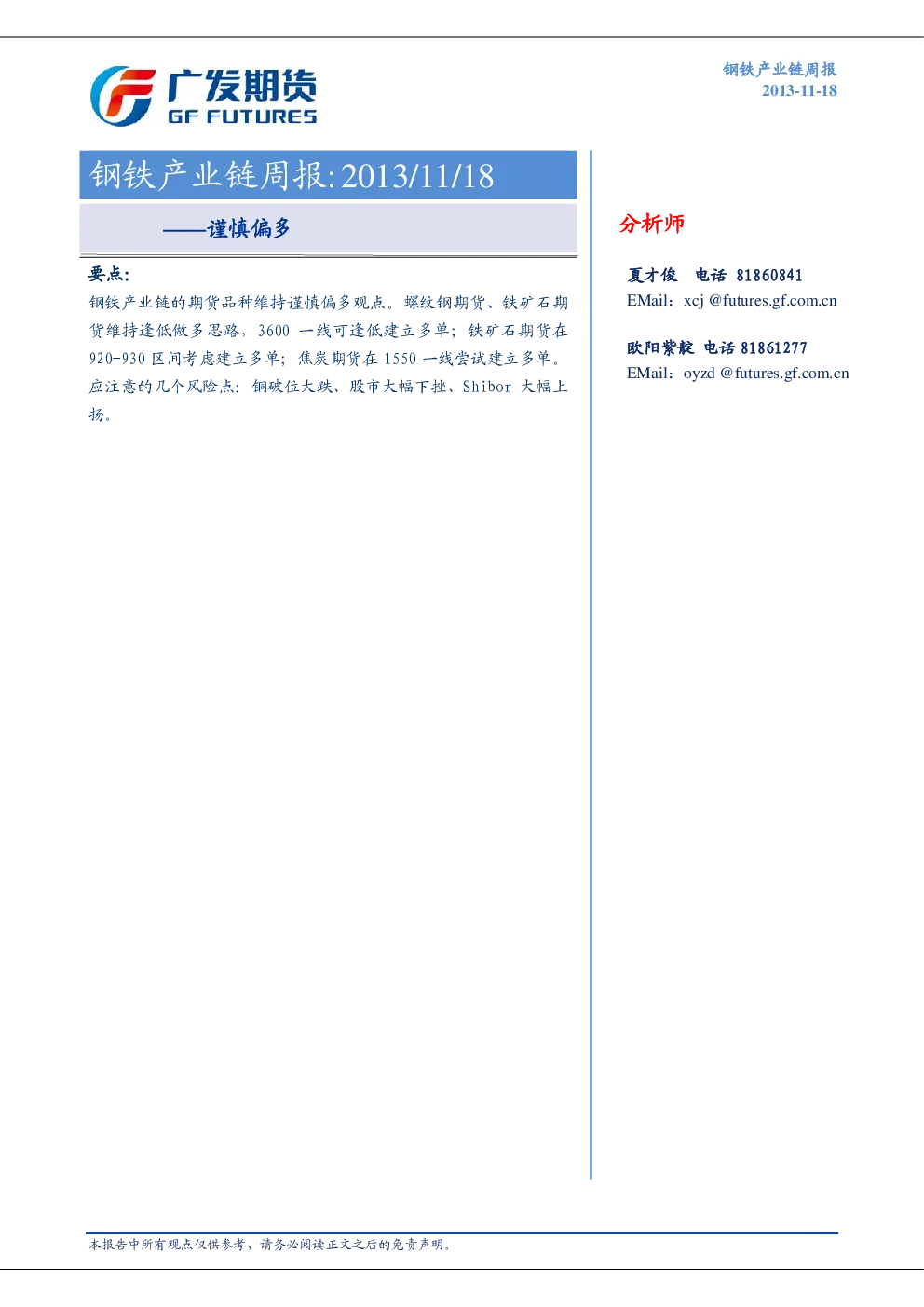 广发期货
GF FUTURES

钢铁产业链周报
2013-11-18

钢铁产业链周报:2013/11/18

——谨慎偏多

要点:
钢铁产业链的期货品种维持谨慎偏多观点。螺纹钢期货、铁矿石期货维持逢低做多思路，3600 一线可逢低建立多单；铁矿石期货在 920-930 区间考虑建立多单；焦炭期货在 1550 一线尝试建立多单。应注意的几个风险点：铜破位大跌、股市大幅下挫、Shibor 大幅上扬。

分析师

夏才俊 电话 81860841
EMail：xcj @futures.gf.com.cn

欧阳紫靛 电话 81861277
EMail：oyzd @futures.gf.com.cn

本报告中所有观点仅供参考，请务必阅读正文之后的免责声明。